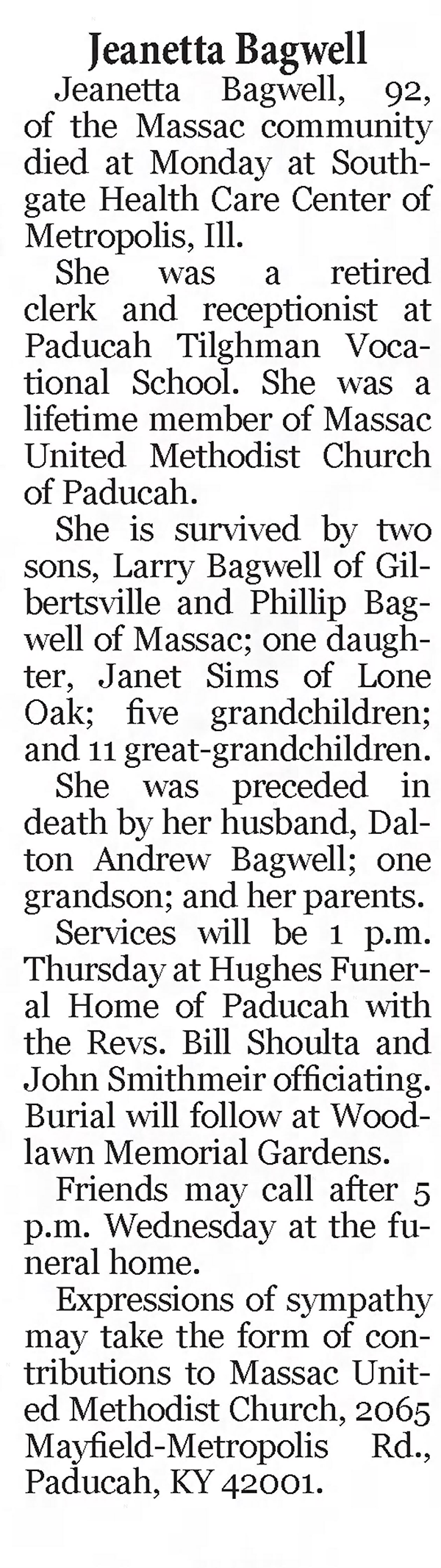 Jeanetta Bagwell

Jeanetta Bagwell, 92, of the Massac community died at Monday at Southgate Health Care Center of Metropolis, Ill.

She was a retired clerk and receptionist at Paducah Tilghman Vocational School. She was a lifetime member of Massac United Methodist Church of Paducah.

She is survived by two sons, Larry Bagwell of Gilbertsville and Phillip Bagwell of Massac; one daughter, Janet Sims of Lone Oak; five grandchildren; and 11 great-grandchildren.

She was preceded in death by her husband, Dalton Andrew Bagwell; one grandson; and her parents.

Services will be 1 p.m. Thursday at Hughes Funeral Home of Paducah with the Revs. Bill Shoulta and John Smithmeir officiating. Burial will follow at Woodlawn Memorial Gardens.

Friends may call after 5 p.m. Wednesday at the funeral home.

Expressions of sympathy may take the form of contributions to Massac United Methodist Church, 2065 Mayfield-Metropolis Rd., Paducah, KY 42001.